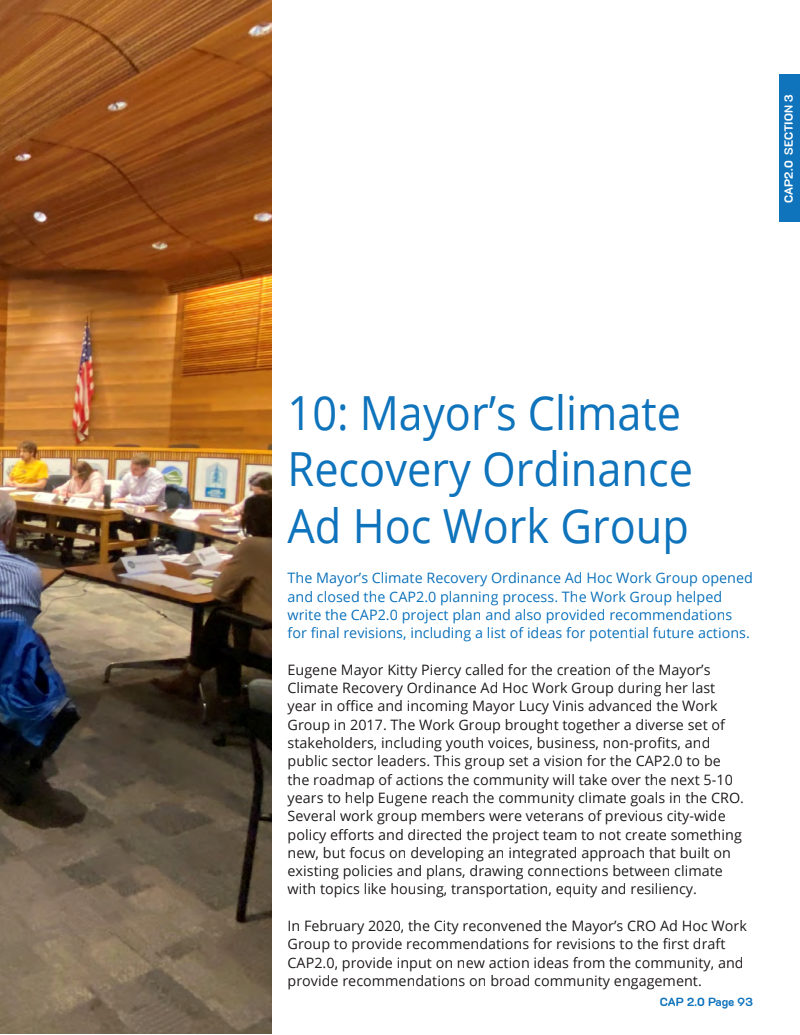 CAP2.0 SECTION 3

10: Mayor's Climate Recovery Ordinance Ad Hoc Work Group

The Mayor's Climate Recovery Ordinance Ad Hoc Work Group opened and closed the CAP2.0 planning process. The Work Group helped write the CAP2.0 project plan and also provided recommendations for final revisions, including a list of ideas for potential future actions.

Eugene Mayor Kitty Piercy called for the creation of the Mayor's Climate Recovery Ordinance Ad Hoc Work Group during her last year in office and incoming Mayor Lucy Vinis advanced the Work Group in 2017. The Work Group brought together a diverse set of stakeholders, including youth voices, business, non-profits, and public sector leaders. This group set a vision for the CAP2.0 to be the roadmap of actions the community will take over the next 5-10 years to help Eugene reach the community climate goals in the CRO. Several work group members were veterans of previous city-wide policy efforts and directed the project team to not create something new, but focus on developing an integrated approach that built on existing policies and plans, drawing connections between climate with topics like housing, transportation, equity and resiliency.

In February 2020, the City reconvened the Mayor's CRO Ad Hoc Work Group to provide recommendations for revisions to the first draft CAP2.0, provide input on new action ideas from the community, and provide recommendations on broad community engagement.

CAP 2.0 Page 93